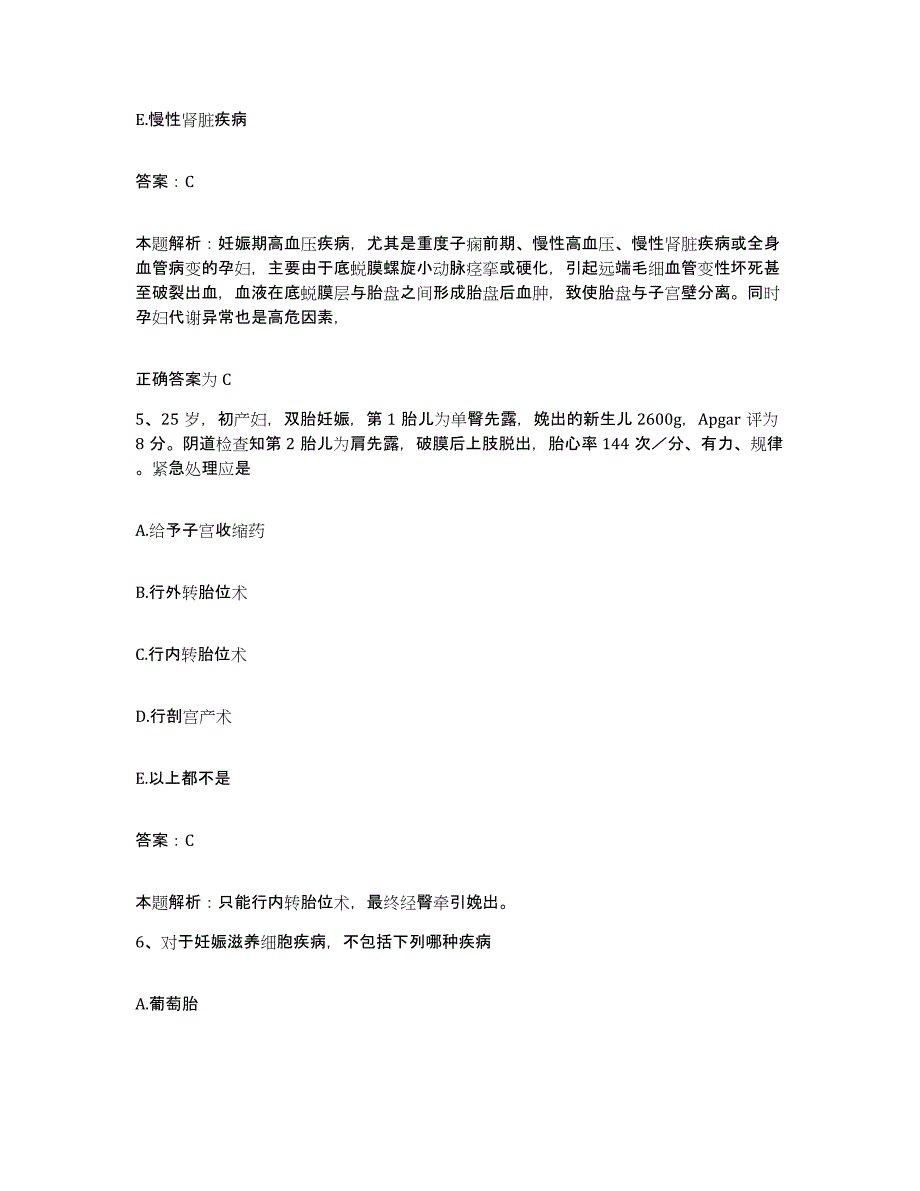 E.慢性肾脏疾病

答案：C

本题解析：妊娠期高血压疾病，尤其是重度子痫前期、慢性高血压、慢性肾脏疾病或全身血管病变的孕妇，主要由于底蜕膜螺旋小动脉痉挛或硬化，引起远端毛细血管变性坏死甚至破裂出血，血液在底蜕膜层与胎盘之间形成胎盘后血肿，致使胎盘与子宫壁分离。同时孕妇代谢异常也是高危因素，

正确答案为 C

5、25 岁，初产妇，双胎妊娠，第 1 胎儿为单臀先露，娩出的新生儿 2600g，Apgar 评为 8 分。阴道检查知第 2 胎儿为肩先露，破膜后上肢脱出，胎心率 144 次／分、有力、规律。紧急处理应是

A.给予子宫收缩药

B.行外转胎位术

C.行内转胎位术

D.行剖宫产术

E.以上都不是

答案：C

本题解析：只能行内转胎位术，最终经臀牵引娩出。

6、对于妊娠滋养细胞疾病，不包括下列哪种疾病

A.葡萄胎